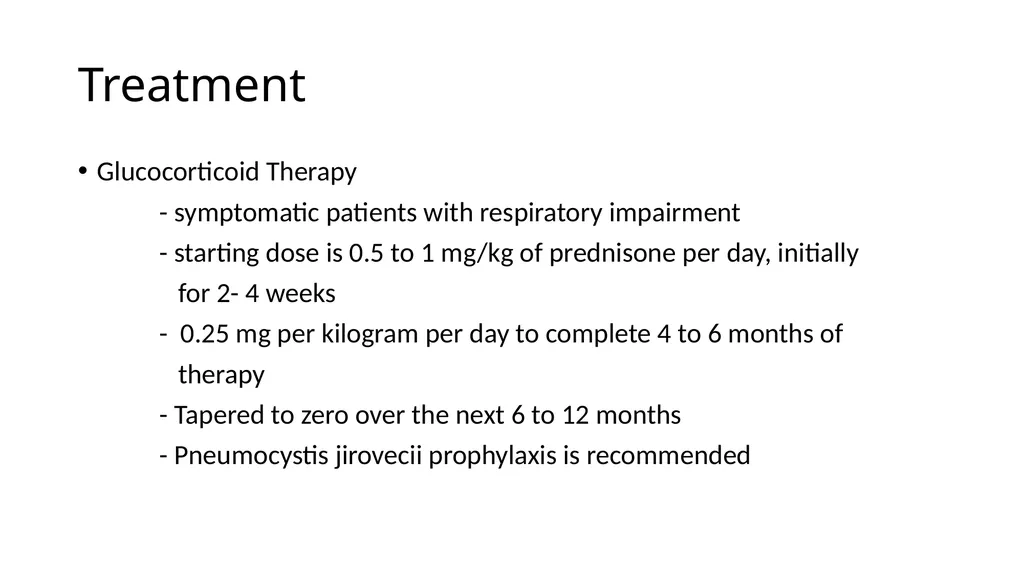 Treatment

• Glucocorticoid Therapy

- symptomatic patients with respiratory impairment

- starting dose is 0.5 to 1 mg/kg of prednisone per day, initially for 2- 4 weeks

- 0.25 mg per kilogram per day to complete 4 to 6 months of therapy

- Tapered to zero over the next 6 to 12 months

- Pneumocystis jirovecii prophylaxis is recommended